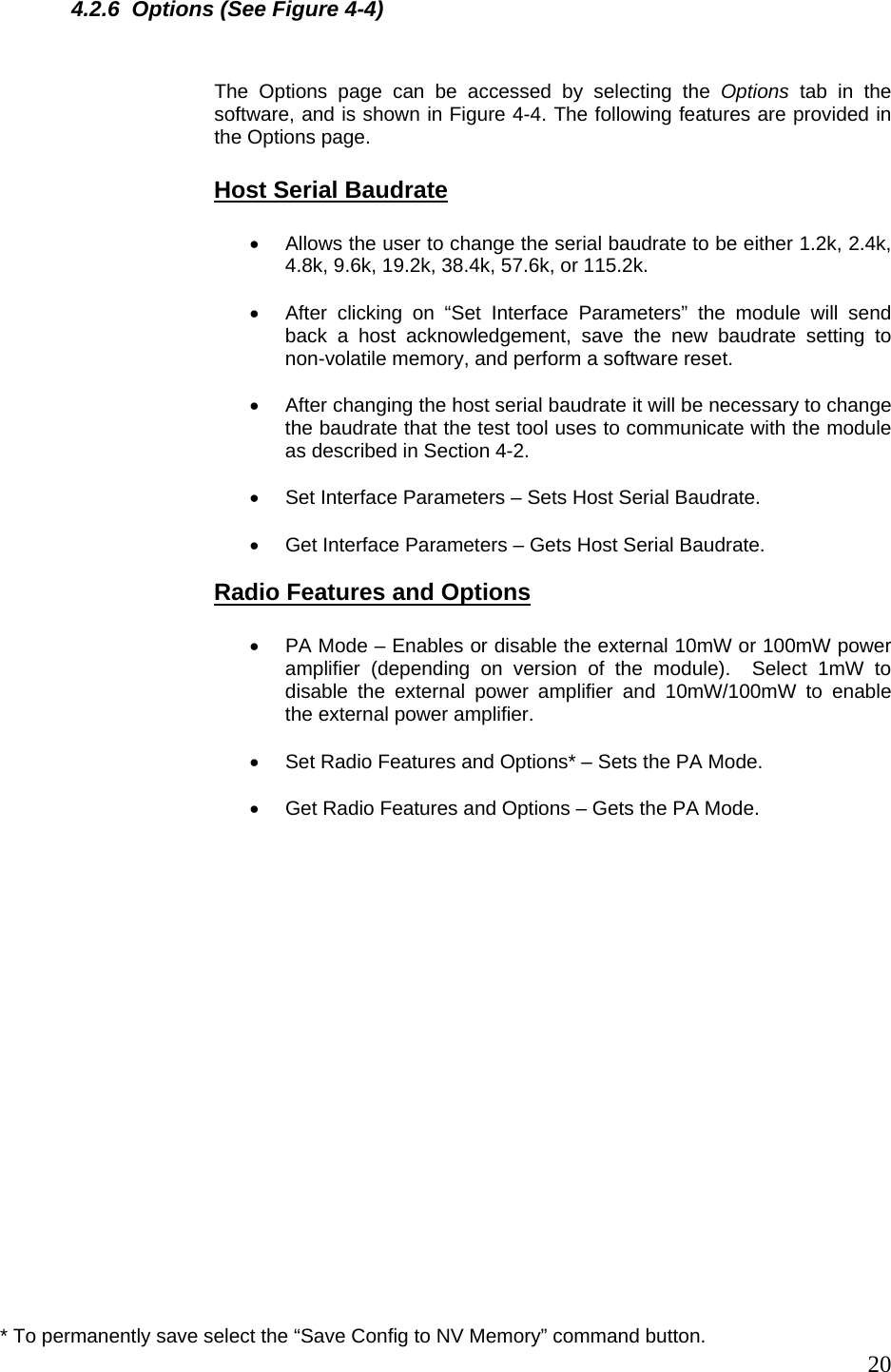 4.2.6 Options (See Figure 4-4)

The Options page can be accessed by selecting the Options tab in the software, and is shown in Figure 4-4. The following features are provided in the Options page.

Host Serial Baudrate

• Allows the user to change the serial baudrate to be either 1.2k, 2.4k, 4.8k, 9.6k, 19.2k, 38.4k, 57.6k, or 115.2k.

• After clicking on “Set Interface Parameters” the module will send back a host acknowledgement, save the new baudrate setting to non-volatile memory, and perform a software reset.

• After changing the host serial baudrate it will be necessary to change the baudrate that the test tool uses to communicate with the module as described in Section 4-2.

• Set Interface Parameters – Sets Host Serial Baudrate.

• Get Interface Parameters – Gets Host Serial Baudrate.

Radio Features and Options

• PA Mode – Enables or disable the external 10mW or 100mW power amplifier (depending on version of the module). Select 1mW to disable the external power amplifier and 10mW/100mW to enable the external power amplifier.

• Set Radio Features and Options* – Sets the PA Mode.

• Get Radio Features and Options – Gets the PA Mode.

* To permanently save select the “Save Config to NV Memory” command button.

20